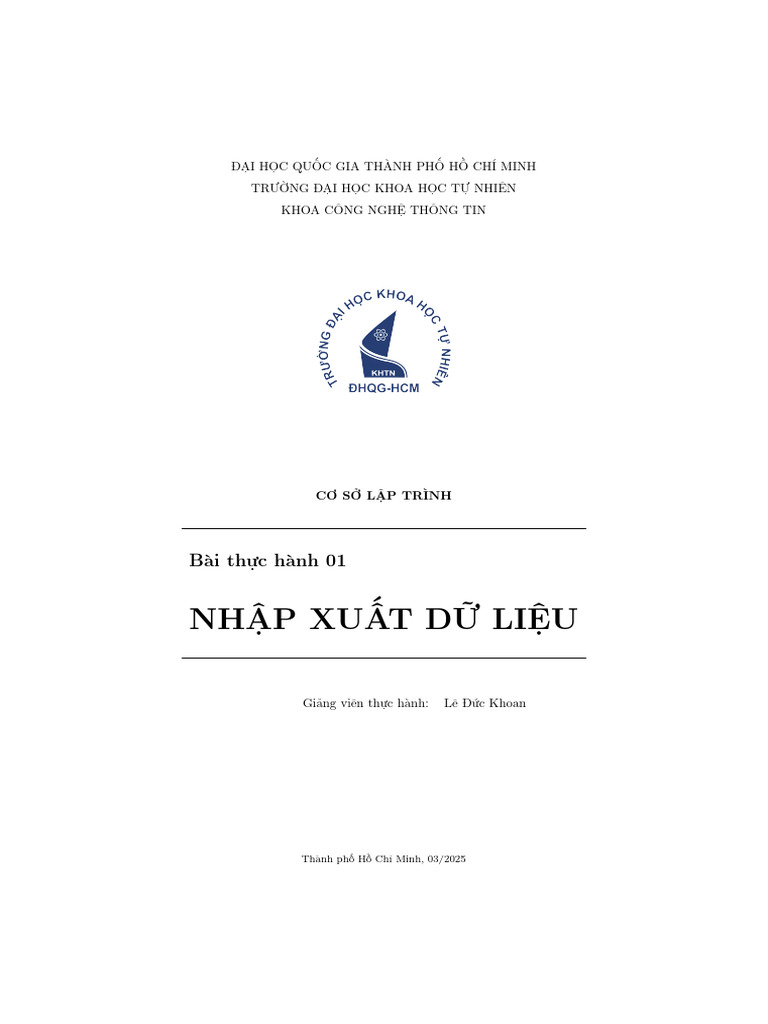 ĐẠI HỌC QUỐC GIA THÀNH PHỐ HỒ CHÍ MINH
TRƯỜNG ĐẠI HỌC KHOA HỌC TỰ NHIÊN
KHOA CÔNG NGHỆ THÔNG TIN

TRƯỜNG ĐẠI HỌC KHOA HỌC TỰ NHIÊN
KHTN
ĐHQG-HCM

CƠ SỞ LẬP TRÌNH

Bài thực hành 01

NHẬP XUẤT DỮ LIỆU

Giảng viên thực hành: Lê Đức Khoan

Thành phố Hồ Chí Minh, 03/2025